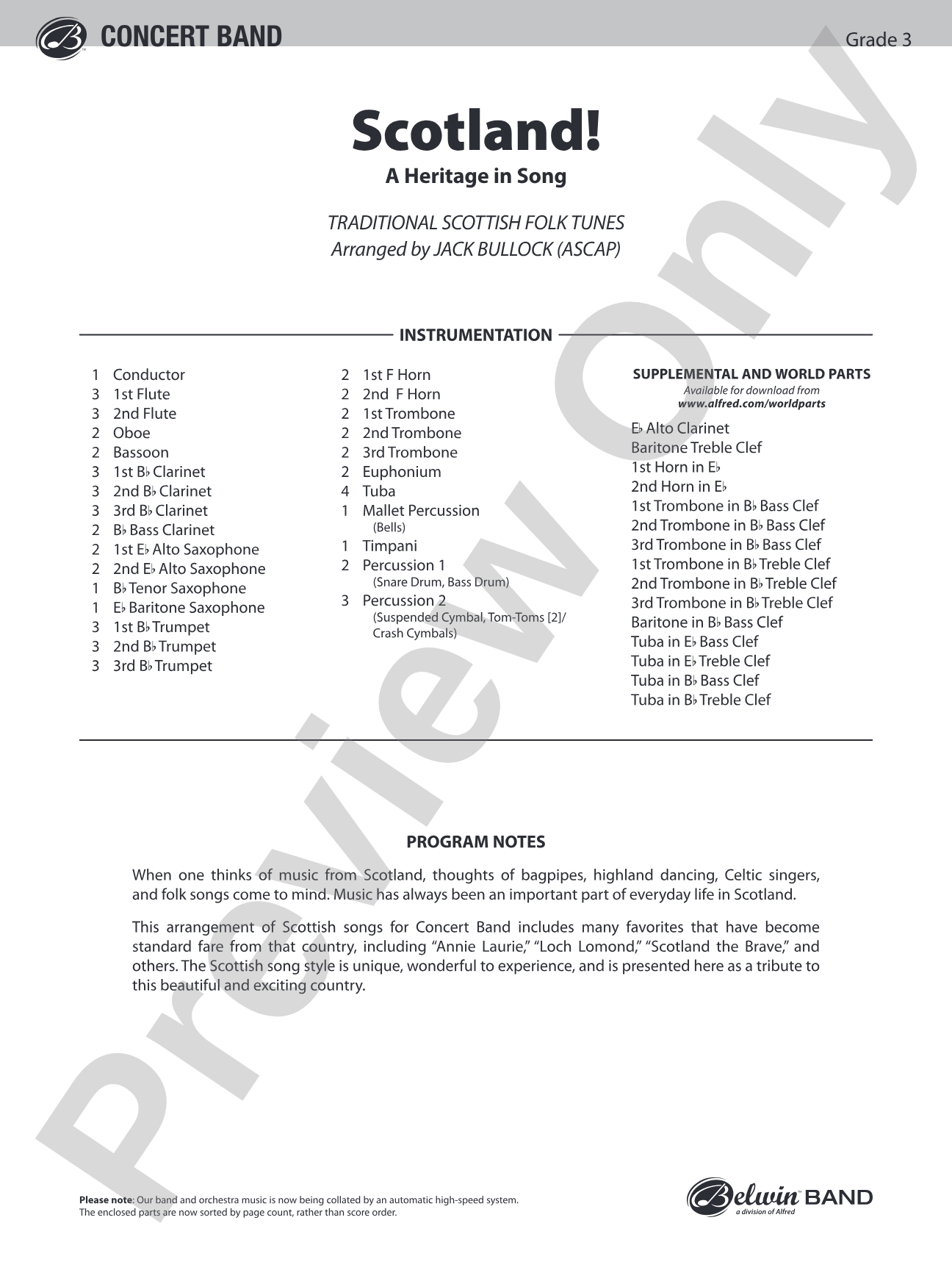 CONCERT BAND

Grade 3

Scotland!

A Heritage in Song

TRADITIONAL SCOTTISH FOLK TUNES
Arranged by JACK BULLOCK (ASCAP)

INSTRUMENTATION

1 Conductor
3 1st Flute
3 2nd Flute
2 Oboe
2 Bassoon
3 1st B♭ Clarinet
3 2nd B♭ Clarinet
3 3rd B♭ Clarinet
2 B♭ Bass Clarinet
2 1st E♭ Alto Saxophone
2 2nd E♭ Alto Saxophone
1 B♭ Tenor Saxophone
1 E♭ Baritone Saxophone
3 1st B♭ Trumpet
3 2nd B♭ Trumpet
3 3rd B♭ Trumpet

2 1st F Horn
2 2nd F Horn
2 1st Trombone
2 2nd Trombone
2 3rd Trombone
2 Euphonium
4 Tuba
1 Mallet Percussion
(Bells)
1 Timpani
2 Percussion 1
(Snare Drum, Bass Drum)
3 Percussion 2
(Suspended Cymbal, Tom-Toms [2]/ Crash Cymbals)

SUPPLEMENTAL AND WORLD PARTS
Available for download from
www.alfred.com/worldparts

E♭ Alto Clarinet
Baritone Treble Clef
1st Horn in E♭
2nd Horn in E♭
1st Trombone in B♭ Bass Clef
2nd Trombone in B♭ Bass Clef
3rd Trombone in B♭ Bass Clef
1st Trombone in B♭ Treble Clef
2nd Trombone in B♭ Treble Clef
3rd Trombone in B♭ Treble Clef
Baritone in B♭ Bass Clef
Tuba in E♭ Bass Clef
Tuba in E♭ Treble Clef
Tuba in B♭ Bass Clef
Tuba in B♭ Treble Clef

PROGRAM NOTES

When one thinks of music from Scotland, thoughts of bagpipes, highland dancing, Celtic singers, and folk songs come to mind. Music has always been an important part of everyday life in Scotland.

This arrangement of Scottish songs for Concert Band includes many favorites that have become standard fare from that country, including "Annie Laurie," "Loch Lomond," "Scotland the Brave," and others. The Scottish song style is unique, wonderful to experience, and is presented here as a tribute to this beautiful and exciting country.

Please note: Our band and orchestra music is now being collated by an automatic high-speed system. The enclosed parts are now sorted by page count, rather than score order.

Belwin BAND
a division of Alfred

Preview Only